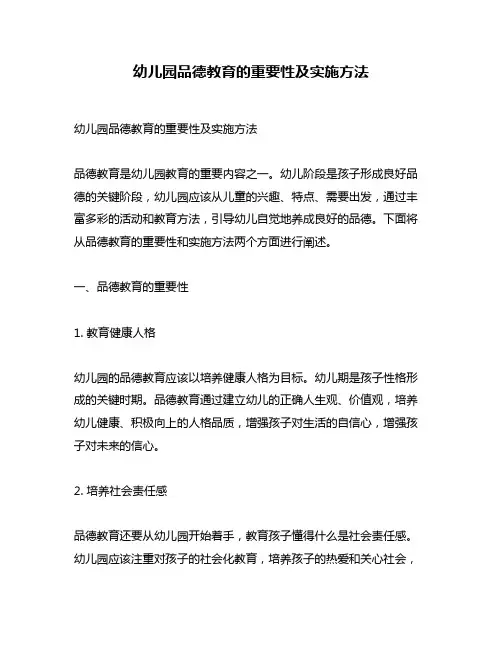 幼儿园品德教育的重要性及实施方法

幼儿园品德教育的重要性及实施方法

品德教育是幼儿园教育的重要内容之一。幼儿阶段是孩子形成良好品德的关键阶段，幼儿园应该从儿童的兴趣、特点、需要出发，通过丰富多彩的活动和教育方法，引导幼儿自觉地养成良好的品德。下面将从品德教育的重要性和实施方法两个方面进行阐述。

一、品德教育的重要性

1. 教育健康人格

幼儿园的品德教育应该以培养健康人格为目标。幼儿期是孩子性格形成的关键时期。品德教育通过建立幼儿的正确人生观、价值观，培养幼儿健康、积极向上的人格品质，增强孩子对生活的自信心，增强孩子对未来的信心。

2. 培养社会责任感

品德教育还要从幼儿园开始着手，教育孩子懂得什么是社会责任感。幼儿园应该注重对孩子的社会化教育，培养孩子的热爱和关心社会，